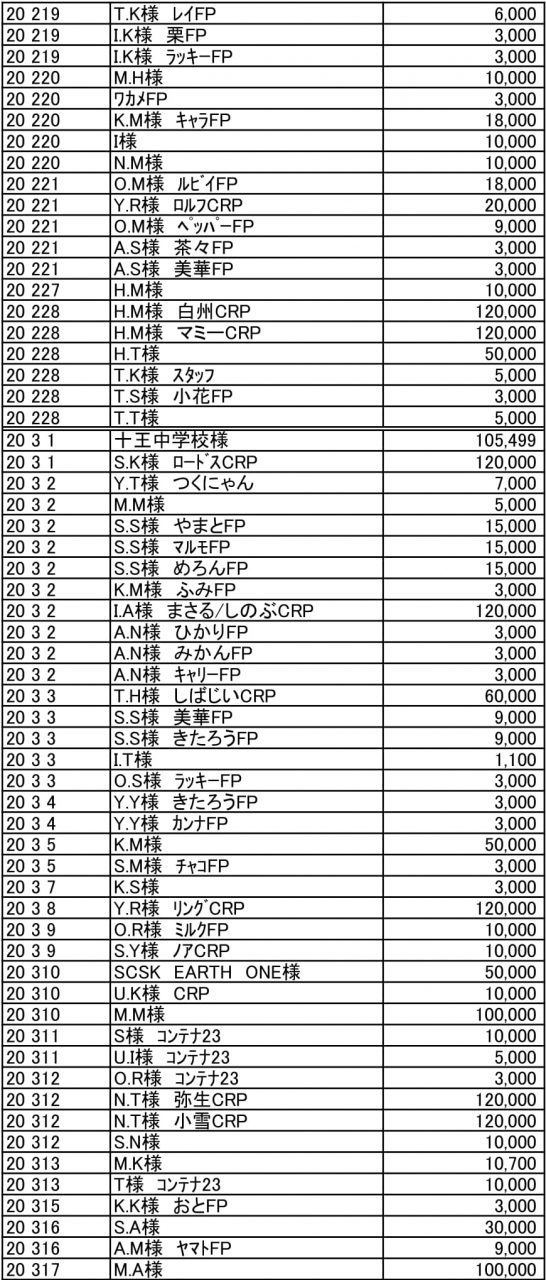 | | | |
|---|---|---|
| 20 219 | T.K様　レイFP | 6,000 |
| 20 219 | I.K様　栗FP | 3,000 |
| 20 219 | I.K様　ラッキーFP | 3,000 |
| 20 220 | M.H様 | 10,000 |
| 20 220 | ワカメFP | 3,000 |
| 20 220 | K.M様　キャラFP | 18,000 |
| 20 220 | I様 | 10,000 |
| 20 220 | N.M様 | 10,000 |
| 20 221 | O.M様　ルビイFP | 18,000 |
| 20 221 | Y.R様　ロルフCRP | 20,000 |
| 20 221 | O.M様　ペッパーFP | 9,000 |
| 20 221 | A.S様　茶々FP | 3,000 |
| 20 221 | A.S様　美華FP | 3,000 |
| 20 227 | H.M様 | 10,000 |
| 20 228 | H.M様　白州CRP | 120,000 |
| 20 228 | H.M様　マミーCRP | 120,000 |
| 20 228 | H.T様 | 50,000 |
| 20 228 | T.K様　スタッフ | 5,000 |
| 20 228 | T.S様　小花FP | 3,000 |
| 20 228 | T.T様 | 5,000 |
| 20 3 1 | 十王中学校様 | 105,499 |
| 20 3 1 | S.K様　ロードスCRP | 120,000 |
| 20 3 2 | Y.T様　つくにゃん | 7,000 |
| 20 3 2 | M.M様 | 5,000 |
| 20 3 2 | S.S様　やまとFP | 15,000 |
| 20 3 2 | S.S様　マルモFP | 15,000 |
| 20 3 2 | S.S様　めろんFP | 15,000 |
| 20 3 2 | K.M様　ふみFP | 3,000 |
| 20 3 2 | I.A様　まさる/しのぶCRP | 120,000 |
| 20 3 2 | A.N様　ひかりFP | 3,000 |
| 20 3 2 | A.N様　みかんFP | 3,000 |
| 20 3 2 | A.N様　キャリーFP | 3,000 |
| 20 3 3 | T.H様　しばじいCRP | 60,000 |
| 20 3 3 | S.S様　美華FP | 9,000 |
| 20 3 3 | S.S様　きたろうFP | 9,000 |
| 20 3 3 | I.T様 | 1,100 |
| 20 3 3 | O.S様　ラッキーFP | 3,000 |
| 20 3 4 | Y.Y様　きたろうFP | 3,000 |
| 20 3 4 | Y.Y様　カンナFP | 3,000 |
| 20 3 5 | K.M様 | 50,000 |
| 20 3 5 | S.M様　チャコFP | 3,000 |
| 20 3 7 | K.S様 | 3,000 |
| 20 3 8 | Y.R様　リングCRP | 120,000 |
| 20 3 9 | O.R様　ミルクFP | 10,000 |
| 20 3 9 | S.Y様　ノアCRP | 10,000 |
| 20 310 | SCSK　EARTH　ONE様 | 50,000 |
| 20 310 | U.K様　CRP | 10,000 |
| 20 310 | M.M様 | 100,000 |
| 20 311 | S様　コンテナ23 | 10,000 |
| 20 311 | U.I様　コンテナ23 | 5,000 |
| 20 312 | O.R様　コンテナ23 | 3,000 |
| 20 312 | N.T様　弥生CRP | 120,000 |
| 20 312 | N.T様　小雪CRP | 120,000 |
| 20 312 | S.N様 | 10,000 |
| 20 313 | M.K様 | 10,700 |
| 20 313 | T様　コンテナ23 | 10,000 |
| 20 315 | K.K様　おとFP | 3,000 |
| 20 316 | S.A様 | 30,000 |
| 20 316 | A.M様　ヤマトFP | 9,000 |
| 20 317 | M.A様 | 100,000 |